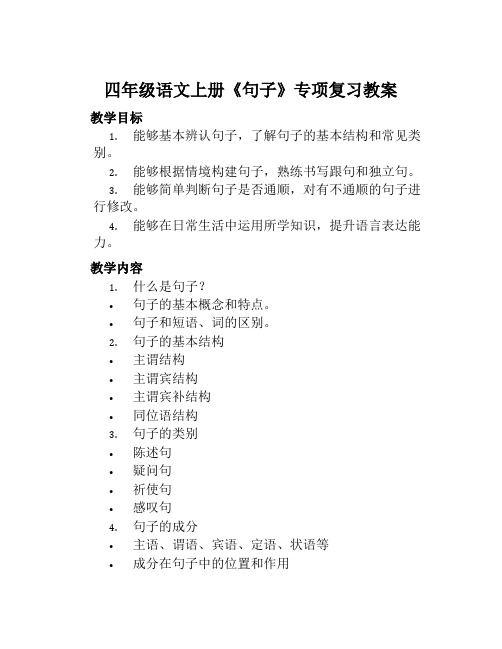 四年级语文上册《句子》专项复习教案

教学目标

1. 能够基本辨认句子，了解句子的基本结构和常见类别。

2. 能够根据情境构建句子，熟练书写跟句和独立句。

3. 能够简单判断句子是否通顺，对有不通顺的句子进行修改。

4. 能够在日常生活中运用所学知识，提升语言表达能力。

教学内容

1. 什么是句子？
• 句子的基本概念和特点。
• 句子和短语、词的区别。
2. 句子的基本结构
• 主谓结构
• 主谓宾结构
• 主谓宾补结构
• 同位语结构
3. 句子的类别
• 陈述句
• 疑问句
• 祈使句
• 感叹句
4. 句子的成分
• 主语、谓语、宾语、定语、状语等
• 成分在句子中的位置和作用